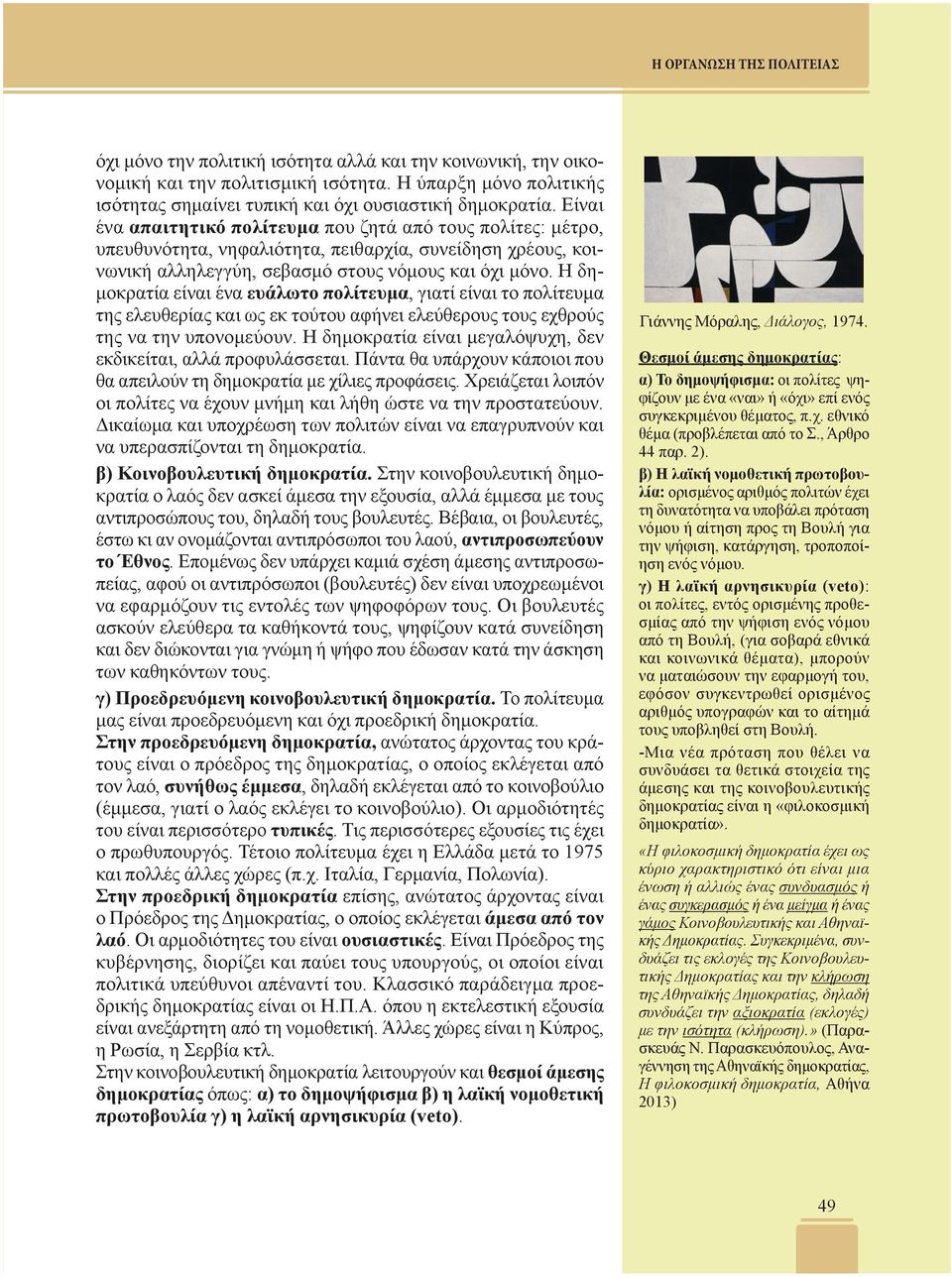 Η ΟΡΓΑΝΩΣΗ ΤΗΣ ΠΟΛΙΤΕΙΑΣ

όχι μόνο την πολιτική ισότητα αλλά και την κοινωνική, την οικονομική και την πολιτισμική ισότητα. Η ύπαρξη μόνο πολιτικής ισότητας σημαίνει τυπική και όχι ουσιαστική δημοκρατία. Είναι ένα απαιτητικό πολίτευμα που ζητά από τους πολίτες: μέτρο, υπευθυνότητα, νηφαλιότητα, πειθαρχία, συνείδηση χρέους, κοινωνική αλληλεγγύη, σεβασμό στους νόμους και όχι μόνο. Η δημοκρατία είναι ένα ευάλωτο πολίτευμα, γιατί είναι το πολίτευμα της ελευθερίας και ως εκ τούτου αφήνει ελεύθερους τους εχθρούς της να την υπονομεύουν. Η δημοκρατία είναι μεγαλόψυχη, δεν εκδικείται, αλλά προφυλάσσεται. Πάντα θα υπάρχουν κάποιοι που θα απειλούν τη δημοκρατία με χίλιες προφάσεις. Χρειάζεται λοιπόν οι πολίτες να έχουν μνήμη και λήθη ώστε να την προστατεύουν. Δικαίωμα και υποχρέωση των πολιτών είναι να επαγρυπνούν και να υπερασπίζονται τη δημοκρατία.

β) Κοινοβουλευτική δημοκρατία. Στην κοινοβουλευτική δημοκρατία ο λαός δεν ασκεί άμεσα την εξουσία, αλλά έμμεσα με τους αντιπροσώπους του, δηλαδή τους βουλευτές. Βέβαια, οι βουλευτές, έστω κι αν ονομάζονται αντιπρόσωποι του λαού, αντιπροσωπεύουν το Έθνος. Επομένως δεν υπάρχει καμιά σχέση άμεσης αντιπροσωπείας, αφού οι αντιπρόσωποι (βουλευτές) δεν είναι υποχρεωμένοι να εφαρμόζουν τις εντολές των ψηφοφόρων τους. Οι βουλευτές ασκούν ελεύθερα τα καθήκοντά τους, ψηφίζουν κατά συνείδηση και δεν διώκονται για γνώμη ή ψήφο που έδωσαν κατά την άσκηση των καθηκόντων τους.

γ) Προεδρευόμενη κοινοβουλευτική δημοκρατία. Το πολίτευμα μας είναι προεδρευόμενη και όχι προεδρική δημοκρατία.
Στην προεδρευόμενη δημοκρατία, ανώτατος άρχοντας του κράτους είναι ο πρόεδρος της δημοκρατίας, ο οποίος εκλέγεται από τον λαό, συνήθως έμμεσα, δηλαδή εκλέγεται από το κοινοβούλιο (έμμεσα, γιατί ο λαός εκλέγει το κοινοβούλιο). Οι αρμοδιότητές του είναι περισσότερο τυπικές. Τις περισσότερες εξουσίες τις έχει ο πρωθυπουργός. Τέτοιο πολίτευμα έχει η Ελλάδα μετά το 1975 και πολλές άλλες χώρες (π.χ. Ιταλία, Γερμανία, Πολωνία).
Στην προεδρική δημοκρατία επίσης, ανώτατος άρχοντας είναι ο Πρόεδρος της Δημοκρατίας, ο οποίος εκλέγεται άμεσα από τον λαό. Οι αρμοδιότητες του είναι ουσιαστικές. Είναι Πρόεδρος της κυβέρνησης, διορίζει και παύει τους υπουργούς, οι οποίοι είναι πολιτικά υπεύθυνοι απέναντί του. Κλασσικό παράδειγμα προεδρικής δημοκρατίας είναι οι Η.Π.Α. όπου η εκτελεστική εξουσία είναι ανεξάρτητη από τη νομοθετική. Άλλες χώρες είναι η Κύπρος, η Ρωσία, η Σερβία κτλ.
Στην κοινοβουλευτική δημοκρατία λειτουργούν και θεσμοί άμεσης δημοκρατίας όπως: α) το δημοψήφισμα β) η λαϊκή νομοθετική πρωτοβουλία γ) η λαϊκή αρνησικυρία (veto).

Γιάννης Μόραλης, Διάλογος, 1974.

Θεσμοί άμεσης δημοκρατίας:
α) Το δημοψήφισμα: οι πολίτες ψηφίζουν με ένα «ναι» ή «όχι» επί ενός συγκεκριμένου θέματος, π.χ. εθνικό θέμα (προβλέπεται από το Σ., Άρθρο 44 παρ. 2).
β) Η λαϊκή νομοθετική πρωτοβουλία: ορισμένος αριθμός πολιτών έχει τη δυνατότητα να υποβάλει πρόταση νόμου ή αίτηση προς τη Βουλή για την ψήφιση, κατάργηση, τροποποίηση ενός νόμου.
γ) Η λαϊκή αρνησικυρία (veto): οι πολίτες, εντός ορισμένης προθεσμίας από την ψήφιση ενός νόμου από τη Βουλή, (για σοβαρά εθνικά και κοινωνικά θέματα), μπορούν να ματαιώσουν την εφαρμογή του, εφόσον συγκεντρωθεί ορισμένος αριθμός υπογραφών και το αίτημά τους υποβληθεί στη Βουλή.
-Μια νέα πρόταση που θέλει να συνδυάσει τα θετικά στοιχεία της άμεσης και της κοινοβουλευτικής δημοκρατίας είναι η «φιλοκοσμική δημοκρατία».
«Η φιλοκοσμική δημοκρατία έχει ως κύριο χαρακτηριστικό ότι είναι μια ένωση ή αλλιώς ένας συνδυασμός ή ένας συγκερασμός ή ένα μείγμα ή ένας γάμος Κοινοβουλευτικής και Αθηναϊκής Δημοκρατίας. Συγκεκριμένα, συνδυάζει τις εκλογές της Κοινοβουλευτικής Δημοκρατίας και την κλήρωση της Αθηναϊκής Δημοκρατίας, δηλαδή συνδυάζει την αξιοκρατία (εκλογές) με την ισότητα (κλήρωση).» (Παρασκευάς Ν. Παρασκευόπουλος, Αναγέννηση της Αθηναϊκής δημοκρατίας, Η φιλοκοσμική δημοκρατία, Αθήνα 2013)

49